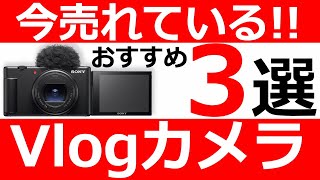 今売れている!!

おすすめ 3選

SONY

SONY

Vlogカメラ